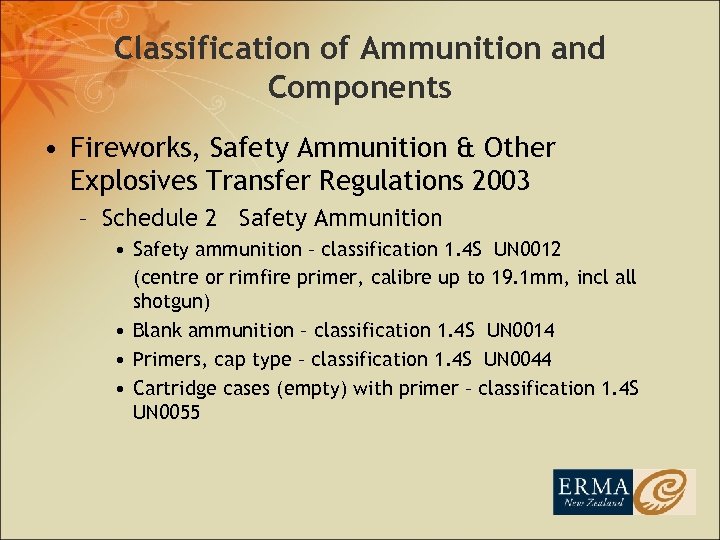 Classification of Ammunition and Components

• Fireworks, Safety Ammunition & Other Explosives Transfer Regulations 2003

– Schedule 2 Safety Ammunition

• Safety ammunition – classification 1.4S UN0012 (centre or rimfire primer, calibre up to 19.1mm, incl all shotgun)

• Blank ammunition – classification 1.4S UN0014

• Primers, cap type – classification 1.4S UN0044

• Cartridge cases (empty) with primer – classification 1.4S UN0055

ERMA
New Zealand